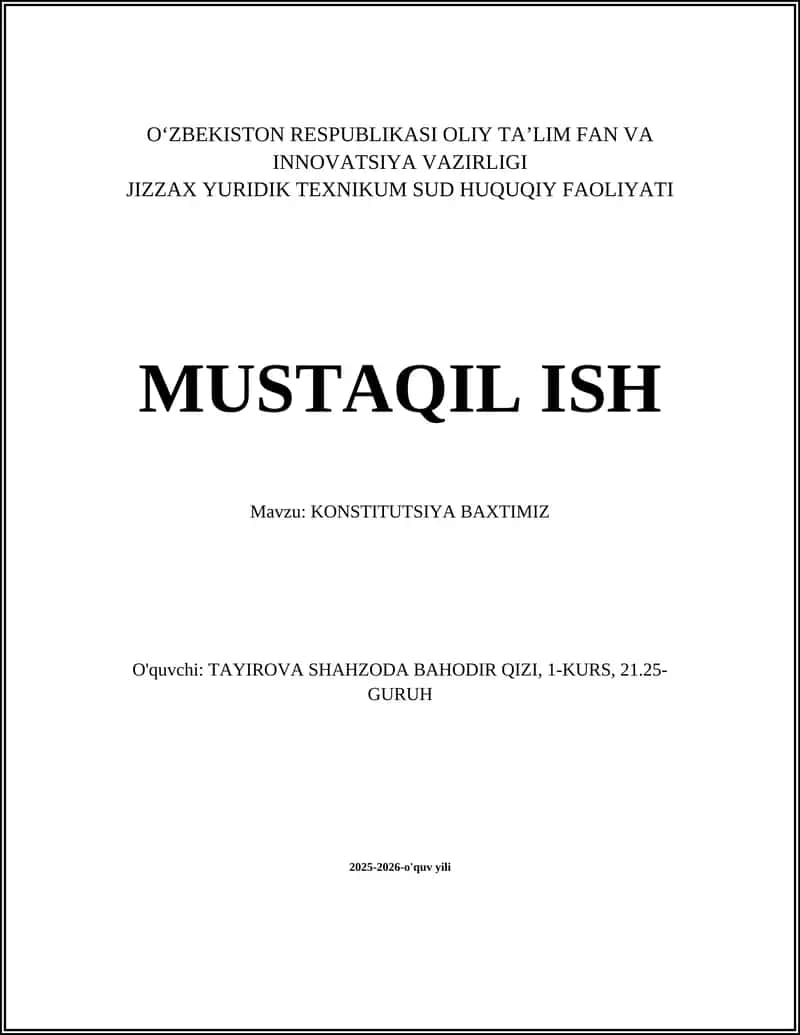 O‘ZBEKISTON RESPUBLIKASI OLIY TA’LIM FAN VA INNOVATSIYA VAZIRLIGI
JIZZAX YURIDIK TEXNIKUM SUD HUQUQIY FAOLIYATI

MUSTAQIL ISH

Mavzu: KONSTITUTSIYA BAXTIMIZ

O'quvchi: TAYIROVA SHAHZODA BAHODIR QIZI, 1-KURS, 21.25-GURUH

2025-2026-o'quv yili